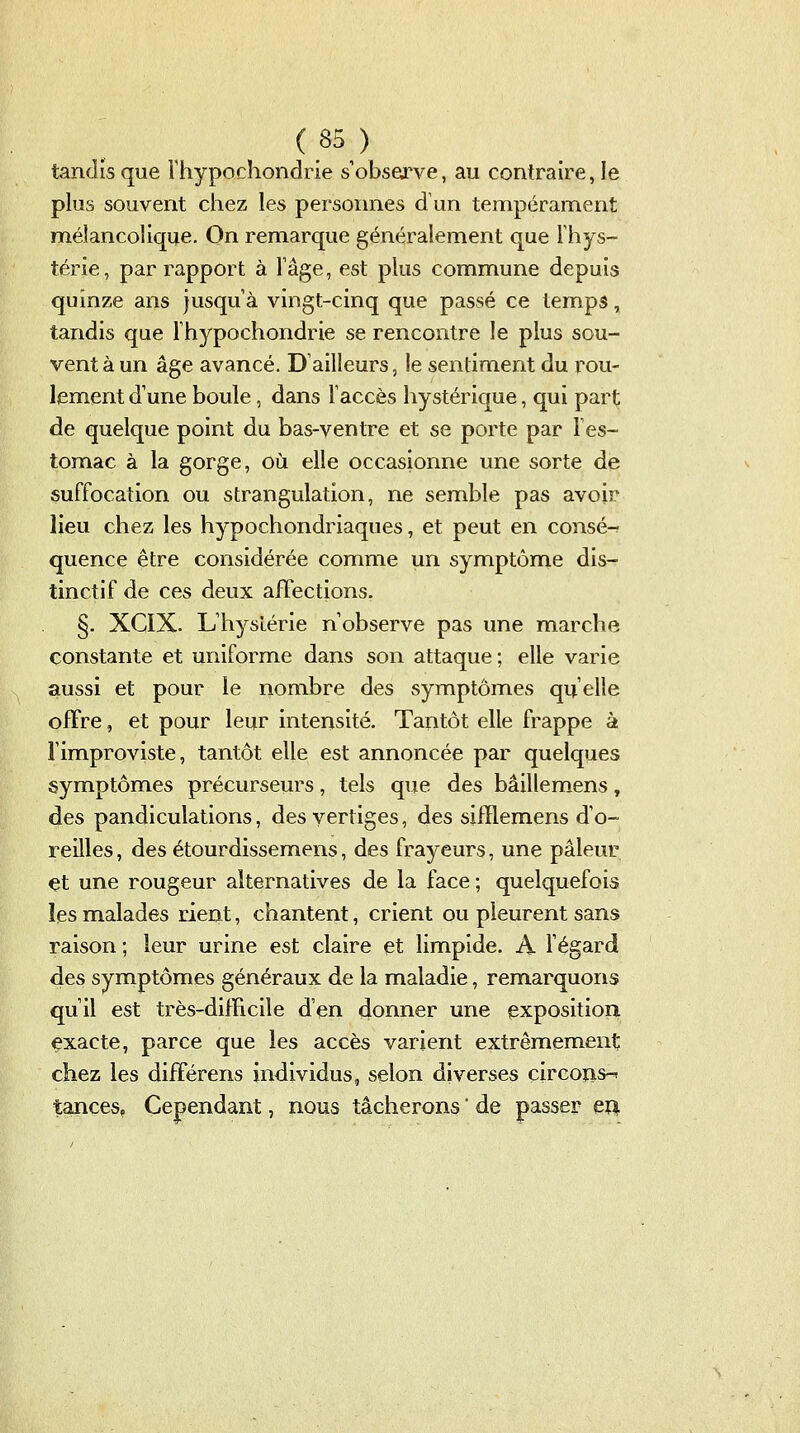 ( 85 )

tandis que l'hypochondrie s'observe, au contraire, le plus souvent chez les personnes d'un tempérament mélancolique. On remarque généralement que l'hystérie, par rapport à l'âge, est plus commune depuis quinze ans jusqu'à vingt-cinq que passé ce temps, tandis que l'hypochondrie se rencontre le plus souvent à un âge avancé. D'ailleurs, le sentiment du roulement d'une boule, dans l'accès hystérique, qui part de quelque point du bas-ventre et se porte par l'estomac à la gorge, où elle occasionne une sorte de suffocation ou strangulation, ne semble pas avoir lieu chez les hypochondriaques, et peut en conséquence être considérée comme un symptôme distinctif de ces deux affections.

§. XCIX. L'hystérie n'observe pas une marche constante et uniforme dans son attaque; elle varie aussi et pour le nombre des symptômes qu'elle offre, et pour leur intensité. Tantôt elle frappe à l'improviste, tantôt elle est annoncée par quelques symptômes précurseurs, tels que des bâillemens, des pandiculations, des vertiges, des sifflemens d'oreilles, des étourdissemens, des frayeurs, une pâleur et une rougeur alternatives de la face; quelquefois les malades rient, chantent, crient ou pleurent sans raison; leur urine est claire et limpide. A l'égard des symptômes généraux de la maladie, remarquons qu'il est très-difficile d'en donner une exposition exacte, parce que les accès varient extrêmement chez les différens individus, selon diverses circonstances. Cependant, nous tâcherons de passer en